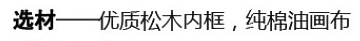 选材——优质松木内框，纯棉油画布